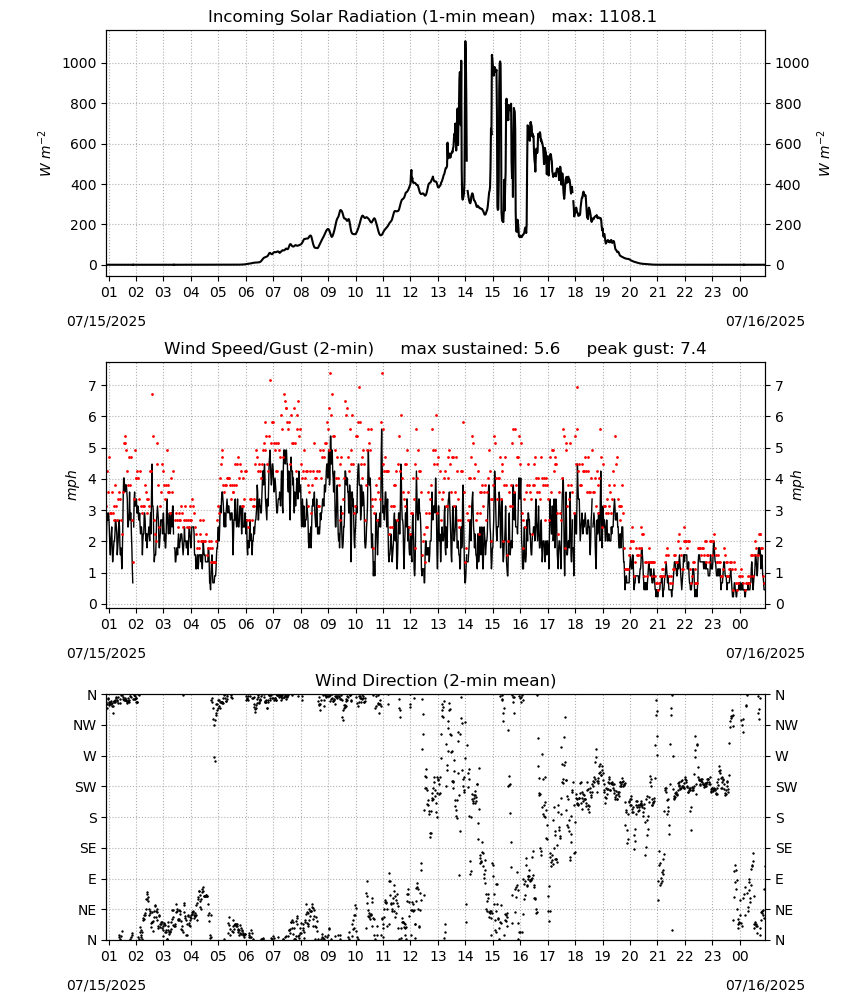 Incoming Solar Radiation (1-min mean)   max: 1108.1

$W\ m^{-2}$

1000
800
600
400
200
0

1000
800
600
400
200
0

$W\ m^{-2}$

01 02 03 04 05 06 07 08 09 10 11 12 13 14 15 16 17 18 19 20 21 22 23 00

07/15/2025
07/16/2025

Wind Speed/Gust (2-min)     max sustained: 5.6     peak gust: 7.4

mph

7
6
5
4
3
2
1
0

7
6
5
4
3
2
1
0

mph

01 02 03 04 05 06 07 08 09 10 11 12 13 14 15 16 17 18 19 20 21 22 23 00

07/15/2025
07/16/2025

Wind Direction (2-min mean)

N
NW
W
SW
S
SE
E
NE
N

N
NW
W
SW
S
SE
E
NE
N

01 02 03 04 05 06 07 08 09 10 11 12 13 14 15 16 17 18 19 20 21 22 23 00

07/15/2025
07/16/2025